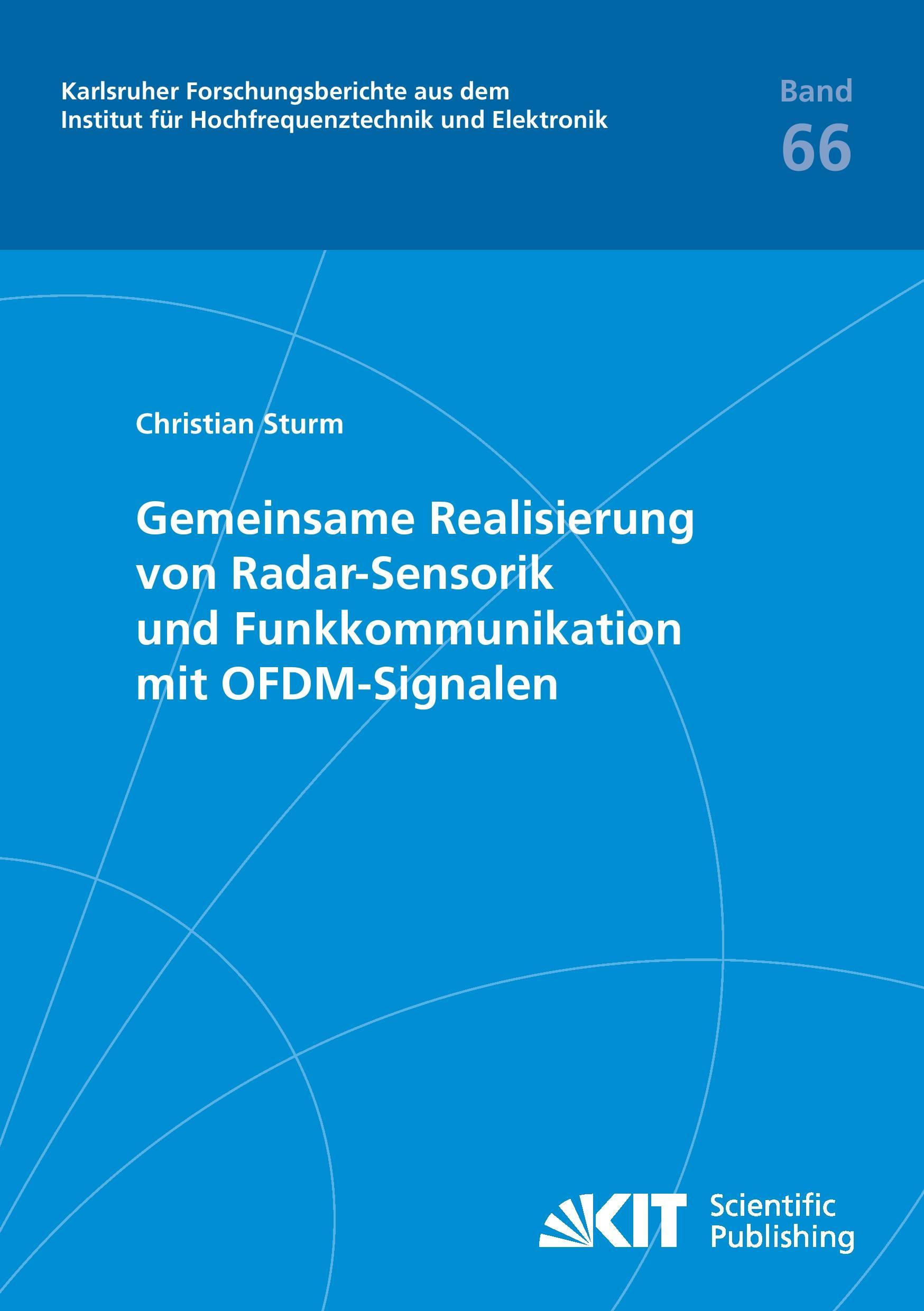 Karlsruher Forschungsberichte aus dem Institut für Hochfrequenztechnik und Elektronik

Band 66

Christian Sturm

Gemeinsame Realisierung von Radar-Sensorik und Funkkommunikation mit OFDM-Signalen

KIT Scientific Publishing